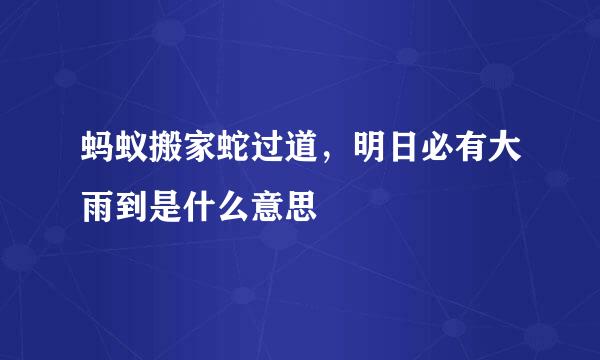 蚂蚁搬家蛇过道，明日必有大雨到是什么意思